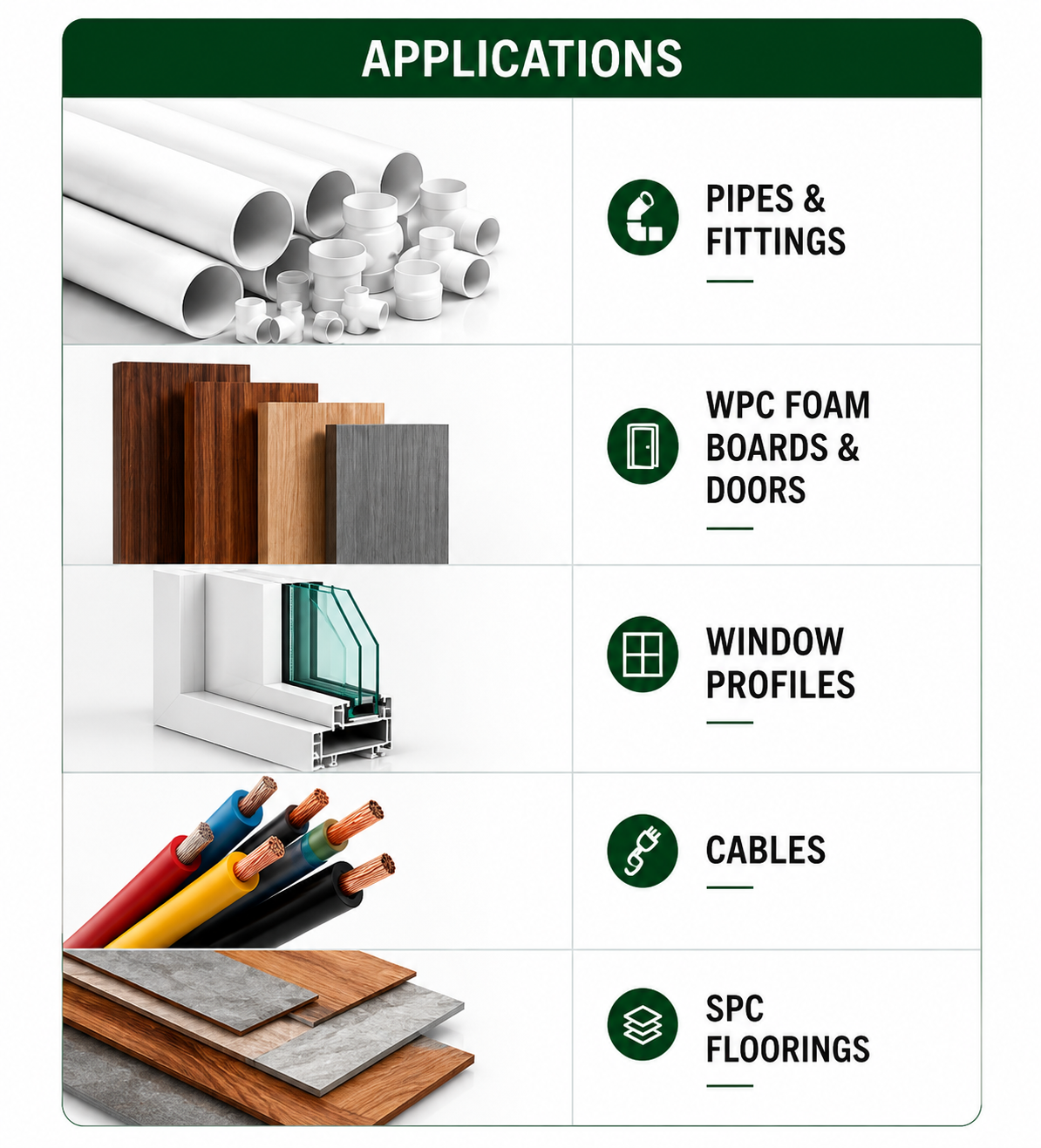 APPLICATIONS

PIPES & FITTINGS

WPC FOAM BOARDS & DOORS

WINDOW PROFILES

CABLES

SPC FLOORINGS